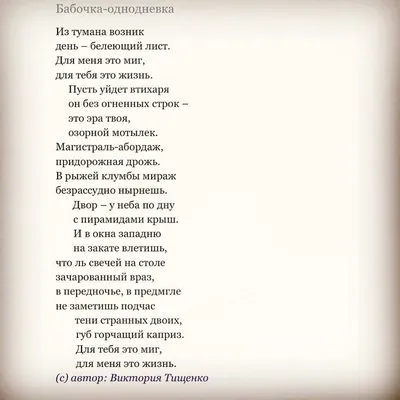 Бабочка-однодневка

Из тумана возник
день – белеющий лист.
Для меня это миг,
для тебя это жизнь.
Пусть уйдет втихаря
он без огненных строк –
это эра твоя,
озорной мотылек.
Магистраль-абордаж,
придорожная дрожь.
В рыжей клумбы мираж
безрассудно нырнешь.
Двор – у неба по дну
с пирамидами крыш.
И в окна западню
на закате влетишь,
что ль свечей на столе
зачарованный враз,
в передночье, в предмгле
не заметишь подчас
тени странных двоих,
губ горчащий каприз.
Для тебя это миг,
для меня это жизнь.
(с) автор: Виктория Тищенко